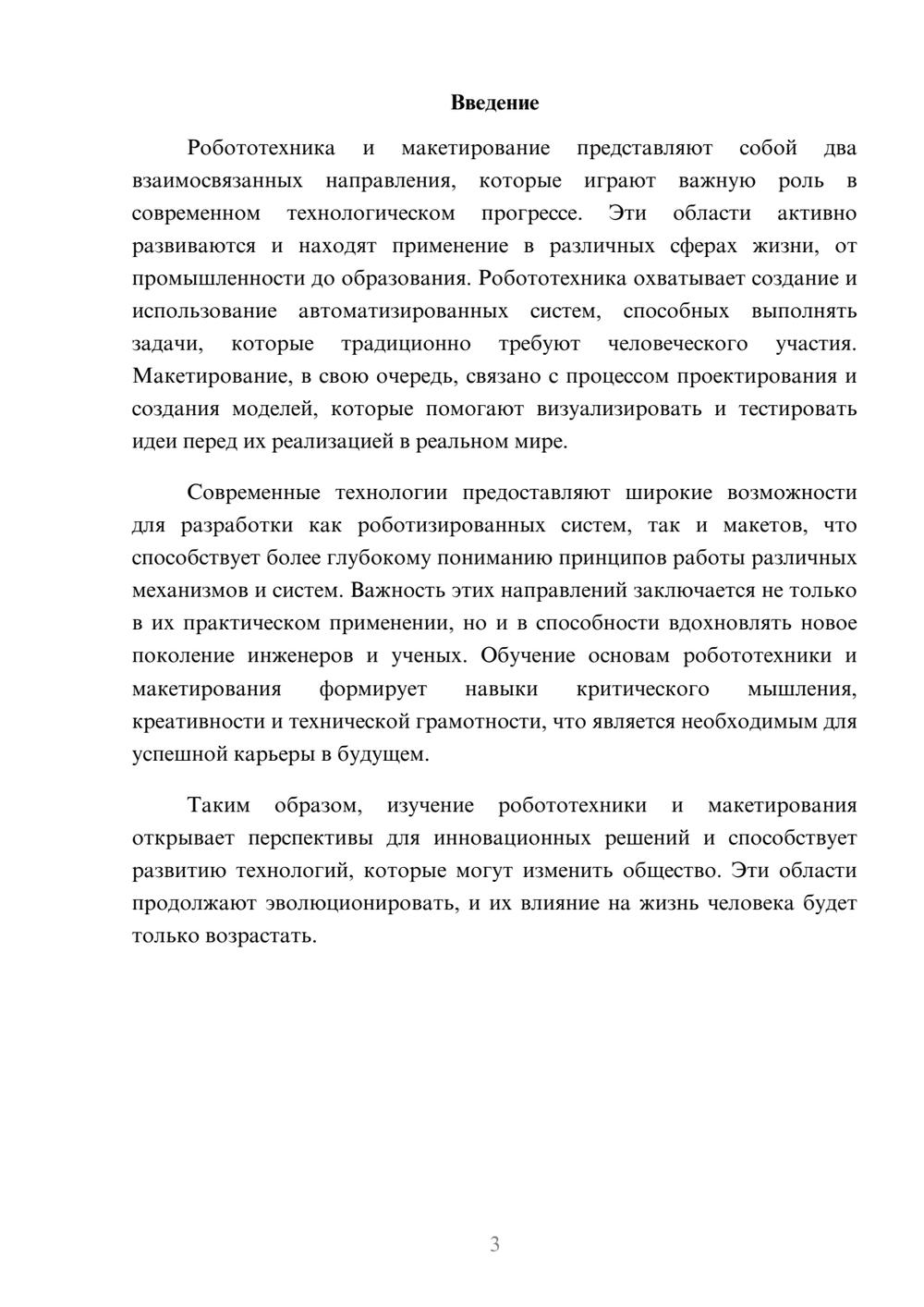 Введение

Робототехника и макетирование представляют собой два взаимосвязанных направления, которые играют важную роль в современном технологическом прогрессе. Эти области активно развиваются и находят применение в различных сферах жизни, от промышленности до образования. Робототехника охватывает создание и использование автоматизированных систем, способных выполнять задачи, которые традиционно требуют человеческого участия. Макетирование, в свою очередь, связано с процессом проектирования и создания моделей, которые помогают визуализировать и тестировать идеи перед их реализацией в реальном мире.

Современные технологии предоставляют широкие возможности для разработки как роботизированных систем, так и макетов, что способствует более глубокому пониманию принципов работы различных механизмов и систем. Важность этих направлений заключается не только в их практическом применении, но и в способности вдохновлять новое поколение инженеров и ученых. Обучение основам робототехники и макетирования формирует навыки критического мышления, креативности и технической грамотности, что является необходимым для успешной карьеры в будущем.

Таким образом, изучение робототехники и макетирования открывает перспективы для инновационных решений и способствует развитию технологий, которые могут изменить общество. Эти области продолжают эволюционировать, и их влияние на жизнь человека будет только возрастать.

3